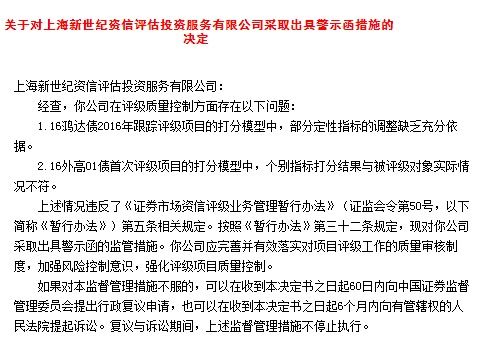 关于对上海新世纪资信评估投资服务有限公司采取出具警示函措施的决定

上海新世纪资信评估投资服务有限公司：

经查，你公司在评级质量控制方面存在以下问题：

1.16鸿达债2016年跟踪评级项目的打分模型中，部分定性指标的调整缺乏充分依据。

2.16外高01债首次评级项目的打分模型中，个别指标打分结果与被评级对象实际情况不符。

上述情况违反了《证券市场资信评级业务管理暂行办法》（证监会令第50号，以下简称《暂行办法》）第五条相关规定。按照《暂行办法》第三十二条规定，现对你公司采取出具警示函的监管措施。你公司应完善并有效落实对项目评级工作的质量审核制度，加强风险控制意识，强化评级项目质量控制。

如果对本监督管理措施不服的，可以在收到本决定书之日起60日内向中国证券监督管理委员会提出行政复议申请，也可以在收到本决定书之日起6个月内向有管辖权的人民法院提起诉讼。复议与诉讼期间，上述监督管理措施不停止执行。